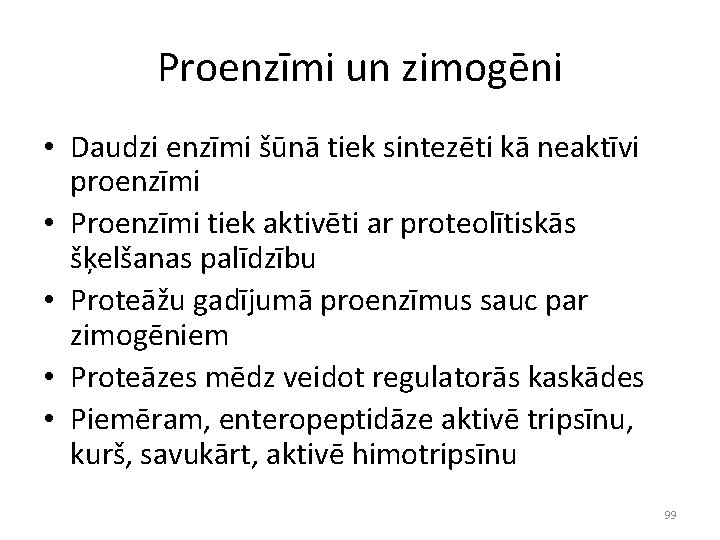 Proenzīmi un zimogēni

• Daudzi enzīmi šūnā tiek sintezēti kā neaktīvi proenzīmi
• Proenzīmi tiek aktivēti ar proteolītiskās šķelšanas palīdzību
• Proteāžu gadījumā proenzīmus sauc par zimogēniem
• Proteāzes mēdz veidot regulatorās kaskādes
• Piemēram, enteropeptidāze aktivē tripsīnu, kurš, savukārt, aktivē himotripsīnu

99